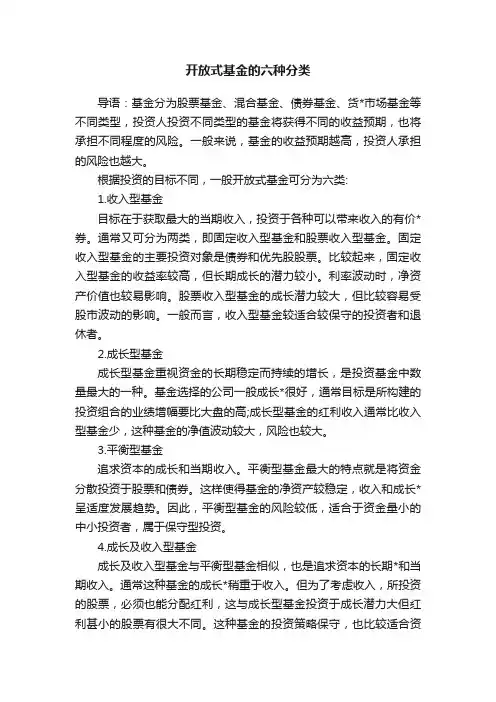 开放式基金的六种分类

导语：基金分为股票基金、混合基金、债券基金、货*市场基金等不同类型，投资人投资不同类型的基金将获得不同的收益预期，也将承担不同程度的风险。一般来说，基金的收益预期越高，投资人承担的风险也越大。

根据投资的目标不同，一般开放式基金可分为六类:

1.收入型基金

目标在于获取最大的当期收入，投资于各种可以带来收入的有价*券。通常又可分为两类，即固定收入型基金和股票收入型基金。固定收入型基金的主要投资对象是债券和优先股股票。比较起来，固定收入型基金的收益率较高，但长期成长的潜力较小。利率波动时，净资产价值也较易影响。股票收入型基金的成长潜力较大，但比较容易受股市波动的影响。一般而言，收入型基金较适合较保守的投资者和退休者。

2.成长型基金

成长型基金重视资金的长期稳定而持续的增长，是投资基金中数量最大的一种。基金选择的公司一般成长*很好，通常目标是所构建的投资组合的业绩增幅要比大盘的高;成长型基金的红利收入通常比收入型基金少，这种基金的净值波动较大，风险也较大。

3.平衡型基金

追求资本的成长和当期收入。平衡型基金最大的特点就是将资金分散投资于股票和债券。这样使得基金的净资产较稳定，收入和成长*呈适度发展趋势。因此，平衡型基金的风险较低，适合于资金量小的中小投资者，属于保守型投资。

4.成长及收入型基金

成长及收入型基金与平衡型基金相似，也是追求资本的长期*和当期收入。通常这种基金的成长*稍重于收入。但为了考虑收入，所投资的股票，必须也能分配红利，这与成长型基金投资于成长潜力大但红利甚小的股票有很大不同。这种基金的投资策略保守，也比较适合资